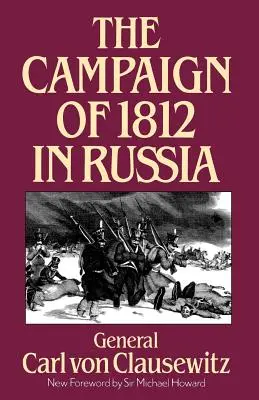 THE CAMPAIGN OF 1812 IN RUSSIA

General
Carl von Clausewitz
New Foreword by Sir Michael Howard